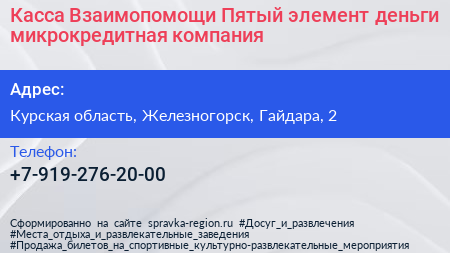 Касса Взаимопомощи Пятый элемент деньги микрокредитная компания

Адрес:

Курская область, Железногорск, Гайдара, 2

Телефон:

+7-919-276-20-00

Сформированно на сайте spravka-region.ru #Досуг_и_развлечения #Места_отдыха_и_развлекательные_заведения #Продажа_билетов_на_спортивные_культурно-развлекательные_мероприятия